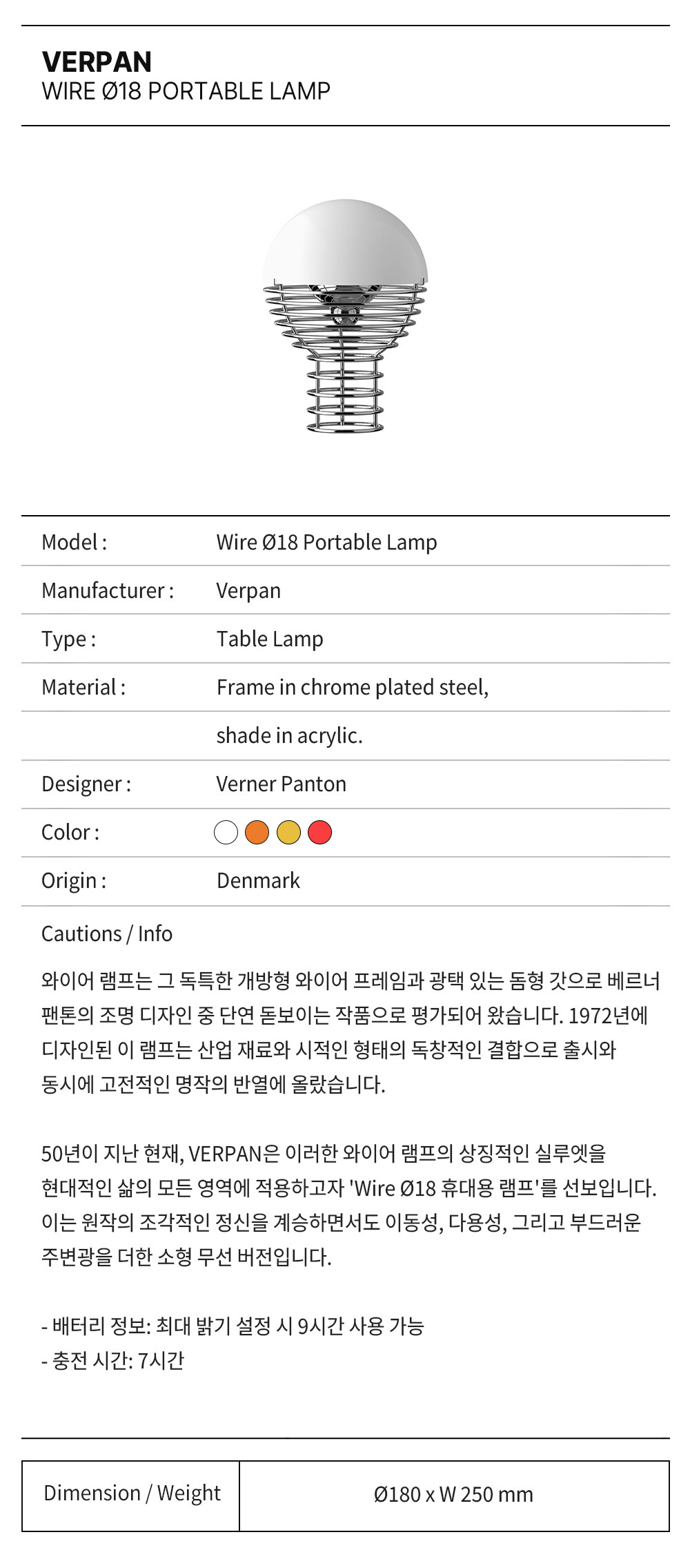 VERPAN
WIRE Ø18 PORTABLE LAMP

| Model : | Wire Ø18 Portable Lamp |
|---|---|
| Manufacturer : | Verpan |
| Type : | Table Lamp |
| Material : | Frame in chrome plated steel, |
| | shade in acrylic. |
| Designer : | Verner Panton |
| Color : | |
| Origin : | Denmark |

Cautions / Info

와이어 램프는 그 독특한 개방형 와이어 프레임과 광택 있는 돔형 갓으로 베르너 팬톤의 조명 디자인 중 단연 돋보이는 작품으로 평가되어 왔습니다. 1972년에 디자인된 이 램프는 산업 재료와 시적인 형태의 독창적인 결합으로 출시와 동시에 고전적인 명작의 반열에 올랐습니다.

50년이 지난 현재, VERPAN은 이러한 와이어 램프의 상징적인 실루엣을 현대적인 삶의 모든 영역에 적용하고자 'Wire Ø18 휴대용 램프'를 선보입니다. 이는 원작의 조각적인 정신을 계승하면서도 이동성, 다용성, 그리고 부드러운 주변광을 더한 소형 무선 버전입니다.

- 배터리 정보: 최대 밝기 설정 시 9시간 사용 가능
- 충전 시간: 7시간

| Dimension / Weight | Ø180 x W 250 mm |
|---|---|